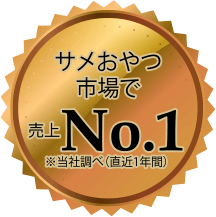 サメおやつ
市場で

売上 No.1
※当社調べ(直近1年間)